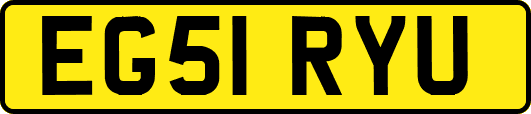 EG51 RYU